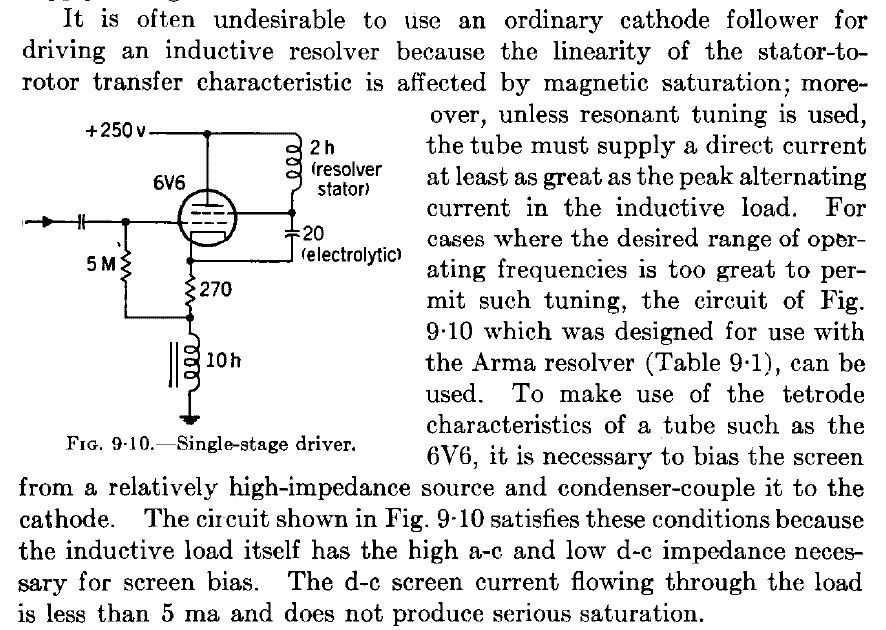 It is often undesirable to use an ordinary cathode follower for driving an inductive resolver because the linearity of the stator-to-rotor transfer characteristic is affected by magnetic saturation; moreover, unless resonant tuning is used, the tube must supply a direct current at least as great as the peak alternating current in the inductive load. For cases where the desired range of operating frequencies is too great to permit such tuning, the circuit of Fig. 9·10 which was designed for use with the Arma resolver (Table 9·1), can be used. To make use of the tetrode characteristics of a tube such as the 6V6, it is necessary to bias the screen from a relatively high-impedance source and condenser-couple it to the cathode. The circuit shown in Fig. 9·10 satisfies these conditions because the inductive load itself has the high a-c and low d-c impedance necessary for screen bias. The d-c screen current flowing through the load is less than 5 ma and does not produce serious saturation.

+250 v
6V6
2 h (resolver stator)
20 (electrolytic)
5 M
270
10 h

Fig. 9·10.—Single-stage driver.